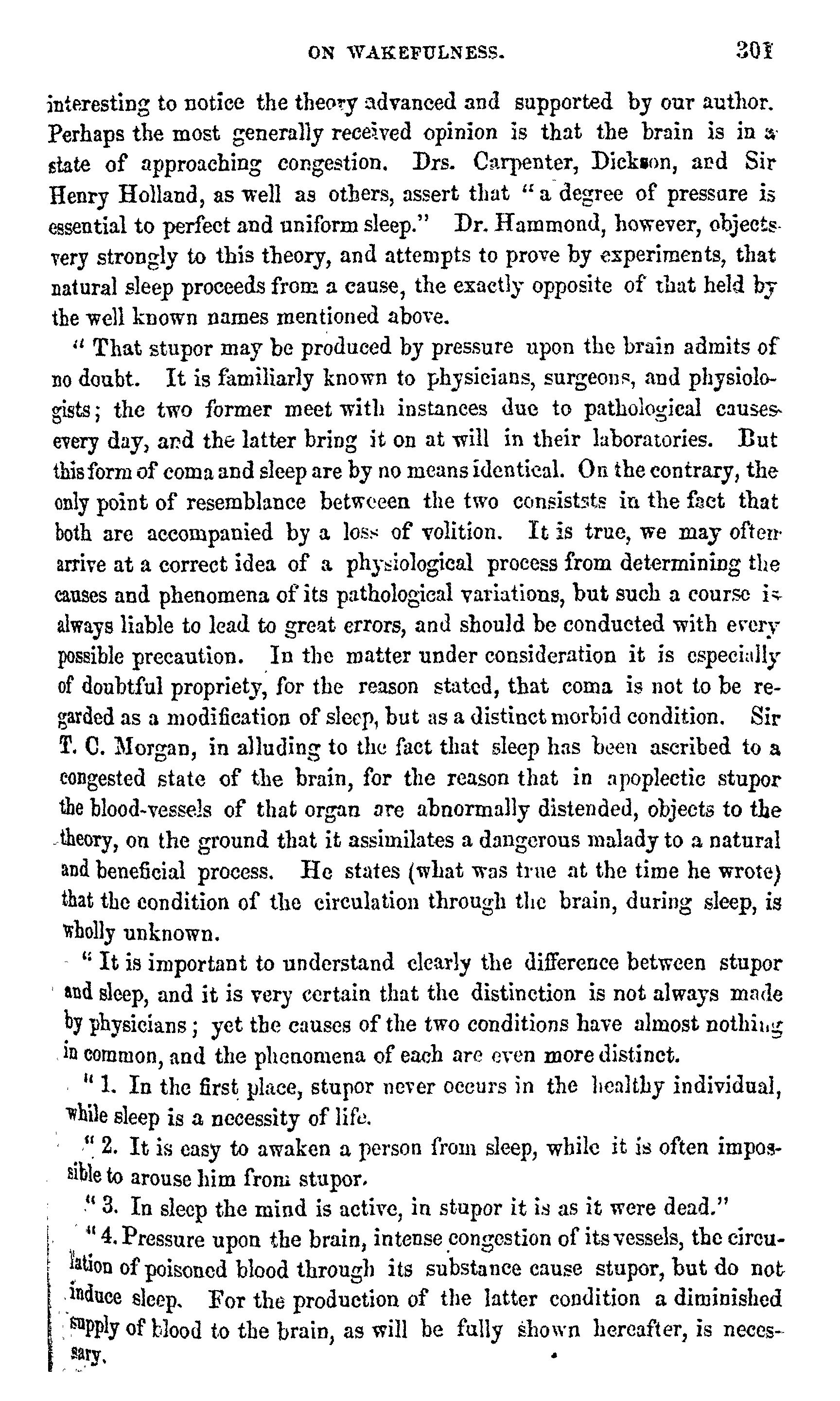 ON WAKEFULNESS. 301

interesting to notice the theory advanced and supported by our author. Perhaps the most generally received opinion is that the brain is in a state of approaching congestion. Drs. Carpenter, Dickson, and Sir Henry Holland, as well as others, assert that "a degree of pressure is essential to perfect and uniform sleep." Dr. Hammond, however, objects very strongly to this theory, and attempts to prove by experiments, that natural sleep proceeds from a cause, the exactly opposite of that held by the well known names mentioned above.

"That stupor may be produced by pressure upon the brain admits of no doubt. It is familiarly known to physicians, surgeons, and physiologists; the two former meet with instances due to pathological causes every day, and the latter bring it on at will in their laboratories. But this form of coma and sleep are by no means identical. On the contrary, the only point of resemblance betweeen the two consiststs in the fact that both are accompanied by a loss of volition. It is true, we may often arrive at a correct idea of a physiological process from determining the causes and phenomena of its pathological variations, but such a course is always liable to lead to great errors, and should be conducted with every possible precaution. In the matter under consideration it is especially of doubtful propriety, for the reason stated, that coma is not to be regarded as a modification of sleep, but as a distinct morbid condition. Sir T. C. Morgan, in alluding to the fact that sleep has been ascribed to a congested state of the brain, for the reason that in apoplectic stupor the blood-vessels of that organ are abnormally distended, objects to the theory, on the ground that it assimilates a dangerous malady to a natural and beneficial process. He states (what was true at the time he wrote) that the condition of the circulation through the brain, during sleep, is wholly unknown.

"It is important to understand clearly the difference between stupor and sleep, and it is very certain that the distinction is not always made by physicians; yet the causes of the two conditions have almost nothing in common, and the phenomena of each are even more distinct.

"1. In the first place, stupor never occurs in the healthy individual, while sleep is a necessity of life.

"2. It is easy to awaken a person from sleep, while it is often impossible to arouse him from stupor.

"3. In sleep the mind is active, in stupor it is as it were dead."

"4. Pressure upon the brain, intense congestion of its vessels, the circulation of poisoned blood through its substance cause stupor, but do not induce sleep. For the production of the latter condition a diminished supply of blood to the brain, as will be fully shown hereafter, is necessary.